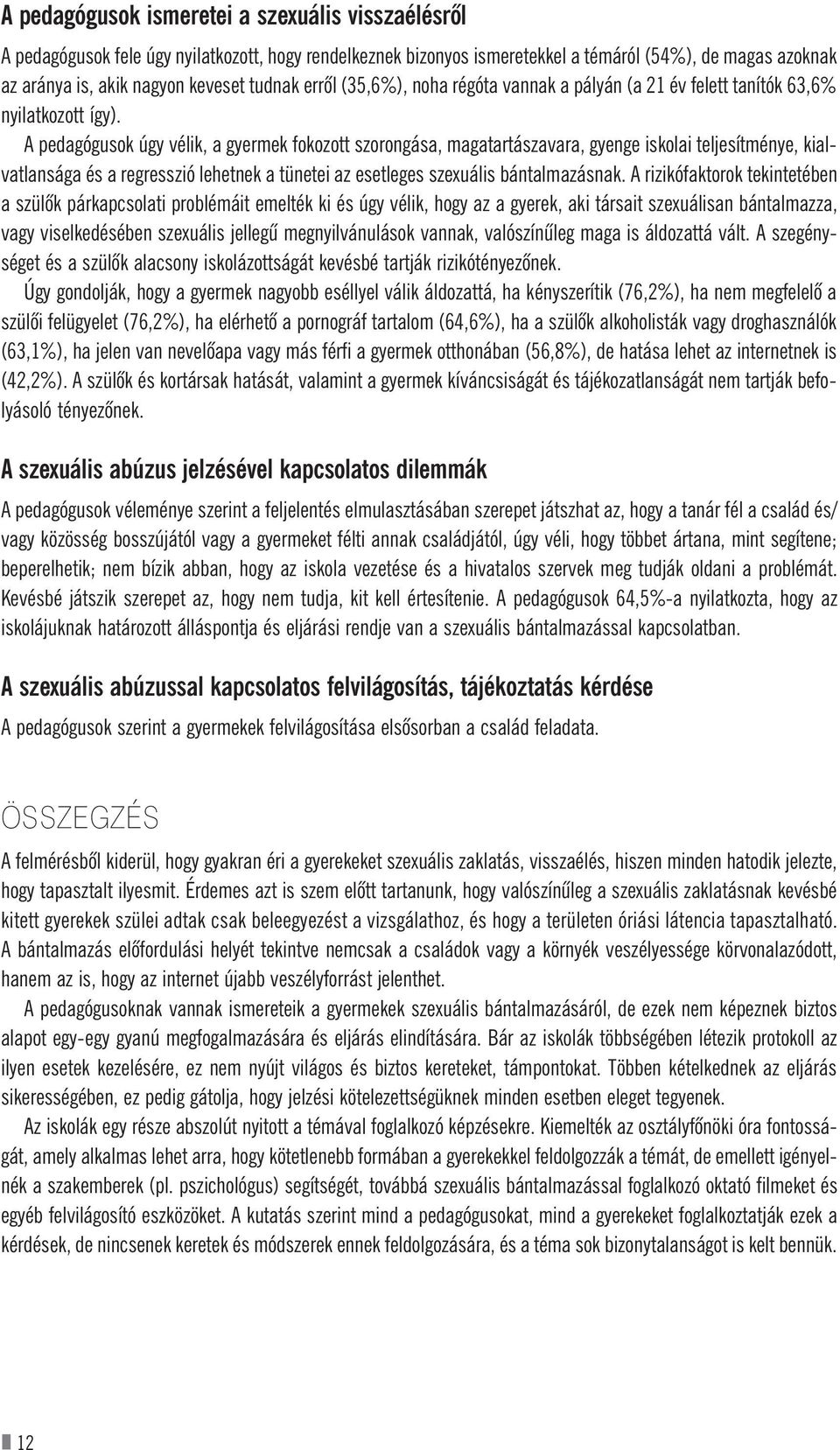 A pedagógusok ismeretei a szexuális visszaélésről

A pedagógusok fele úgy nyilatkozott, hogy rendelkeznek bizonyos ismeretekkel a témáról (54%), de magas azoknak az aránya is, akik nagyon keveset tudnak erről (35,6%), noha régóta vannak a pályán (a 21 év felett tanítók 63,6% nyilatkozott így).

A pedagógusok úgy vélik, a gyermek fokozott szorongása, magatartászavara, gyenge iskolai teljesítménye, kialvatlansága és a regresszió lehetnek a tünetei az esetleges szexuális bántalmazásnak. A rizikófaktorok tekintetében a szülők párkapcsolati problémáit emelték ki és úgy vélik, hogy az a gyerek, aki társait szexuálisan bántalmazza, vagy viselkedésében szexuális jellegű megnyilvánulások vannak, valószínűleg maga is áldozattá vált. A szegénységet és a szülők alacsony iskolázottságát kevésbé tartják rizikótényezőnek.

Úgy gondolják, hogy a gyermek nagyobb eséllyel válik áldozattá, ha kényszerítik (76,2%), ha nem megfelelő a szülői felügyelet (76,2%), ha elérhető a pornográf tartalom (64,6%), ha a szülők alkoholisták vagy droghasználók (63,1%), ha jelen van nevelőapa vagy más férfi a gyermek otthonában (56,8%), de hatása lehet az internetnek is (42,2%). A szülők és kortársak hatását, valamint a gyermek kíváncsiságát és tájékozatlanságát nem tartják befolyásoló tényezőnek.

A szexuális abúzus jelzésével kapcsolatos dilemmák

A pedagógusok véleménye szerint a feljelentés elmulasztásában szerepet játszhat az, hogy a tanár fél a család és/vagy közösség bosszújától vagy a gyermeket félti annak családjától, úgy véli, hogy többet ártana, mint segítene; beperelhetik; nem bízik abban, hogy az iskola vezetése és a hivatalos szervek meg tudják oldani a problémát. Kevésbé játszik szerepet az, hogy nem tudja, kit kell értesítenie. A pedagógusok 64,5%-a nyilatkozta, hogy az iskolájuknak határozott álláspontja és eljárási rendje van a szexuális bántalmazással kapcsolatban.

A szexuális abúzussal kapcsolatos felvilágosítás, tájékoztatás kérdése

A pedagógusok szerint a gyermekek felvilágosítása elsősorban a család feladata.

ÖSSZEGZÉS

A felmérésből kiderül, hogy gyakran éri a gyerekeket szexuális zaklatás, visszaélés, hiszen minden hatodik jelezte, hogy tapasztalt ilyesmit. Érdemes azt is szem előtt tartanunk, hogy valószínűleg a szexuális zaklatásnak kevésbé kitett gyerekek szülei adtak csak beleegyezést a vizsgálathoz, és hogy a területen óriási látencia tapasztalható. A bántalmazás előfordulási helyét tekintve nemcsak a családok vagy a környék veszélyessége körvonalazódott, hanem az is, hogy az internet újabb veszélyforrást jelenthet.

A pedagógusoknak vannak ismereteik a gyermekek szexuális bántalmazásáról, de ezek nem képeznek biztos alapot egy-egy gyanú megfogalmazására és eljárás elindítására. Bár az iskolák többségében létezik protokoll az ilyen esetek kezelésére, ez nem nyújt világos és biztos kereteket, támpontokat. Többen kételkednek az eljárás sikerességében, ez pedig gátolja, hogy jelzési kötelezettségüknek minden esetben eleget tegyenek.

Az iskolák egy része abszolút nyitott a témával foglalkozó képzésekre. Kiemelték az osztályfőnöki óra fontosságát, amely alkalmas lehet arra, hogy kötetlenebb formában a gyerekekkel feldolgozzák a témát, de emellett igényelnék a szakemberek (pl. pszichológus) segítségét, továbbá szexuális bántalmazással foglalkozó oktató filmeket és egyéb felvilágosító eszközöket. A kutatás szerint mind a pedagógusokat, mind a gyerekeket foglalkoztatják ezek a kérdések, de nincsenek keretek és módszerek ennek feldolgozására, és a téma sok bizonytalanságot is kelt bennük.

12